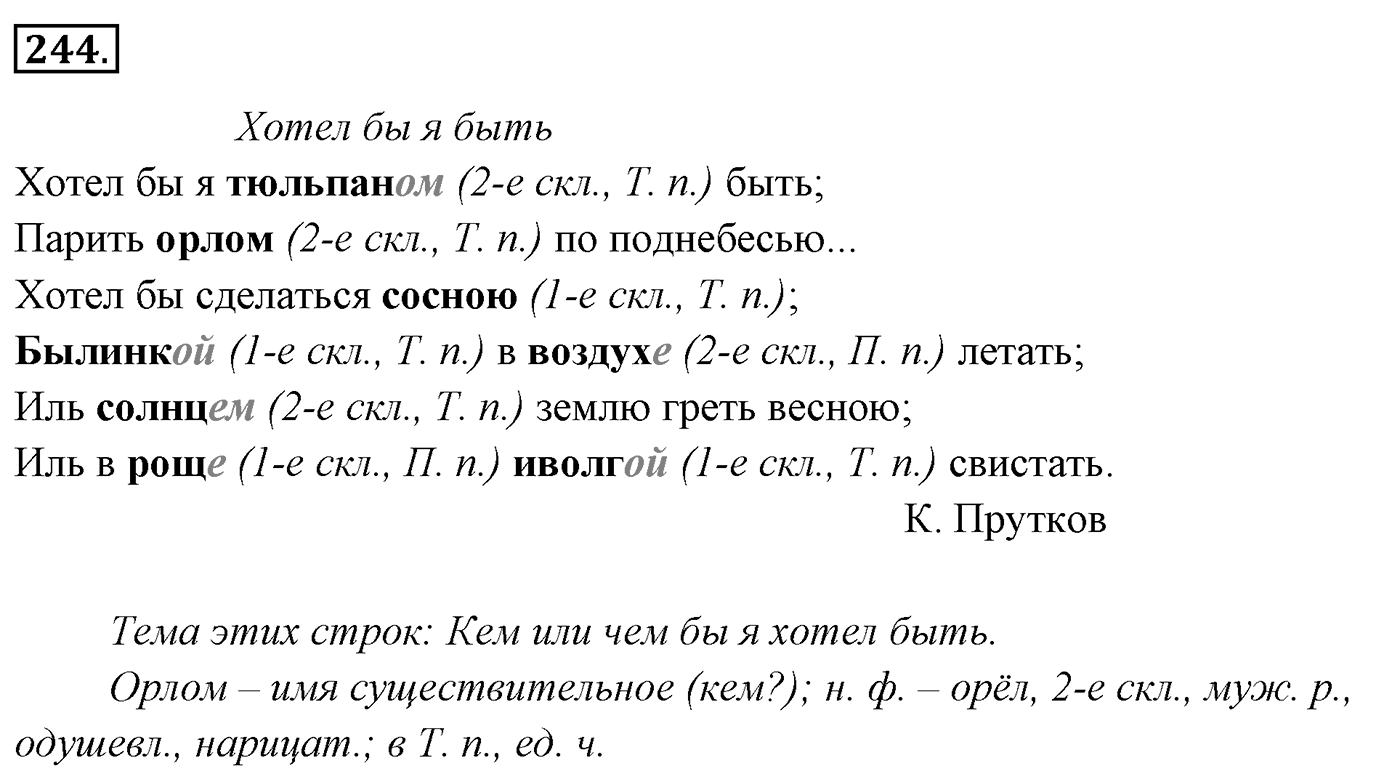 244.

Хотел бы я быть

Хотел бы я тюльпаном (2-е скл., Т. п.) быть;
Парить орлом (2-е скл., Т. п.) по поднебесью...
Хотел бы сделаться сосною (1-е скл., Т. п.);
Былинкой (1-е скл., Т. п.) в воздухе (2-е скл., П. п.) летать;
Иль солнцем (2-е скл., Т. п.) землю греть весною;
Иль в роще (1-е скл., П. п.) иволгой (1-е скл., Т. п.) свистать.

К. Прутков

Тема этих строк: Кем или чем бы я хотел быть.

Орлом – имя существительное (кем?); н. ф. – орёл, 2-е скл., муж. р., одушевл., нарицат.; в Т. п., ед. ч.